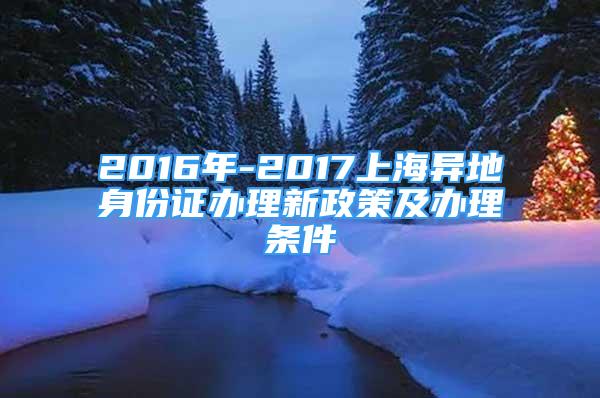 2016年-2017上海异地身份证办理新政策及办理条件